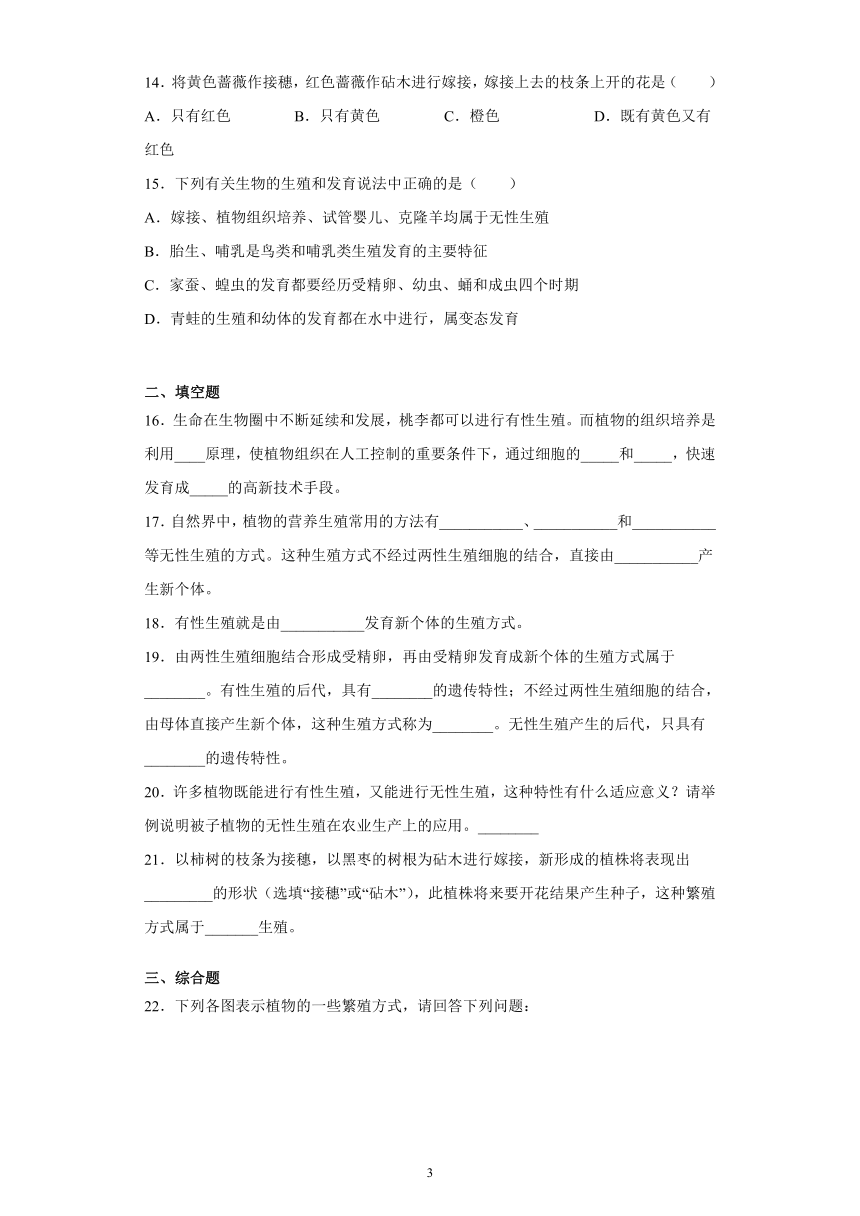 14．将黄色蔷薇作接穗，红色蔷薇作砧木进行嫁接，嫁接上去的枝条上开的花是（　　）

A．只有红色　　B．只有黄色　　C．橙色　　D．既有黄色又有红色

15．下列有关生物的生殖和发育说法中正确的是（　　）

A．嫁接、植物组织培养、试管婴儿、克隆羊均属于无性生殖

B．胎生、哺乳是鸟类和哺乳类生殖发育的主要特征

C．家蚕、蝗虫的发育都要经历受精卵、幼虫、蛹和成虫四个时期

D．青蛙的生殖和幼体的发育都在水中进行，属变态发育

二、填空题

16．生命在生物圈中不断延续和发展，桃李都可以进行有性生殖。而植物的组织培养是利用____原理，使植物组织在人工控制的重要条件下，通过细胞的_____和_____，快速发育成_____的高新技术手段。

17．自然界中，植物的营养生殖常用的方法有___________、___________和___________等无性生殖的方式。这种生殖方式不经过两性生殖细胞的结合，直接由___________产生新个体。

18．有性生殖就是由___________发育新个体的生殖方式。

19．由两性生殖细胞结合形成受精卵，再由受精卵发育成新个体的生殖方式属于________。有性生殖的后代，具有________的遗传特性；不经过两性生殖细胞的结合，由母体直接产生新个体，这种生殖方式称为________。无性生殖产生的后代，只具有________的遗传特性。

20．许多植物既能进行有性生殖，又能进行无性生殖，这种特性有什么适应意义？请举例说明被子植物的无性生殖在农业生产上的应用。________

21．以柿树的枝条为接穗，以黑枣的树根为砧木进行嫁接，新形成的植株将表现出_________的形状（选填“接穗”或“砧木”），此植株将来要开花结果产生种子，这种繁殖方式属于_______生殖。

三、综合题

22．下列各图表示植物的一些繁殖方式，请回答下列问题：

3